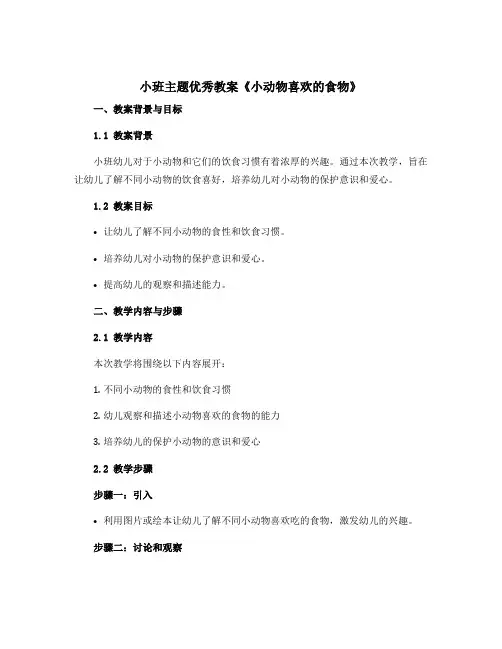 小班主题优秀教案《小动物喜欢的食物》

一、教案背景与目标

1.1 教案背景

小班幼儿对于小动物和它们的饮食习惯有着浓厚的兴趣。通过本次教学，旨在让幼儿了解不同小动物的饮食喜好，培养幼儿对小动物的保护意识和爱心。

1.2 教案目标

• 让幼儿了解不同小动物的食性和饮食习惯。

• 培养幼儿对小动物的保护意识和爱心。

• 提高幼儿的观察和描述能力。

二、教学内容与步骤

2.1 教学内容

本次教学将围绕以下内容展开：

1. 不同小动物的食性和饮食习惯

2. 幼儿观察和描述小动物喜欢的食物的能力

3. 培养幼儿的保护小动物的意识和爱心

2.2 教学步骤

步骤一：引入

• 利用图片或绘本让幼儿了解不同小动物喜欢吃的食物，激发幼儿的兴趣。

步骤二：讨论和观察